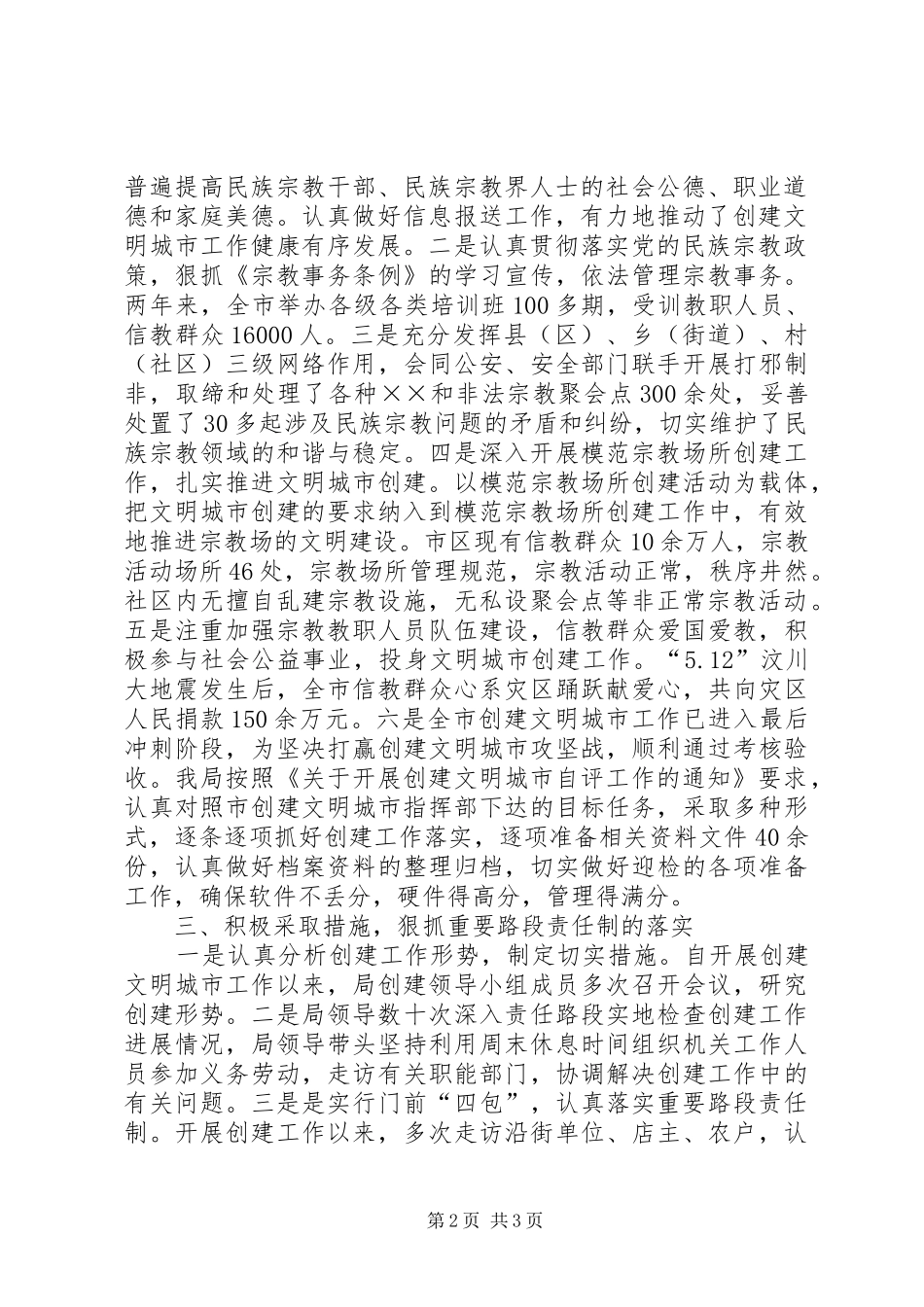 普遍提高民族宗教干部、民族宗教界人士的社会公德、职业道德和家庭美德。认真做好信息报送工作，有力地推动了创建文明城市工作健康有序发展。二是认真贯彻落实党的民族宗教政策，狠抓《宗教事务条例》的学习宣传，依法管理宗教事务。两年来，全市举办各级各类培训班100多期，受训教职人员、信教群众16000人。三是充分发挥县（区）、乡（街道）、村（社区）三级网络作用，会同公安、安全部门联手开展打邪制非，取缔和处理了各种××和非法宗教聚会点300余处，妥善处置了30多起涉及民族宗教问题的矛盾和纠纷，切实维护了民族宗教领域的和谐与稳定。四是深入开展模范宗教场所创建工作，扎实推进文明城市创建。以模范宗教场所创建活动为载体，把文明城市创建的要求纳入到模范宗教场所创建工作中，有效地推进宗教场的文明建设。市区现有信教群众10余万人，宗教活动场所46处，宗教场所管理规范，宗教活动正常，秩序井然。社区内无擅自乱建宗教设施，无私设聚会点等非正常宗教活动。五是注重加强宗教教职人员队伍建设，信教群众爱国爱教，积极参与社会公益事业，投身文明城市创建工作。“5.12”汶川大地震发生后，全市信教群众心系灾区踊跃献爱心，共向灾区人民捐款150余万元。六是全市创建文明城市工作已进入最后冲刺阶段，为坚决打赢创建文明城市攻坚战，顺利通过考核验收。我局按照《关于开展创建文明城市自评工作的通知》要求，认真对照市创建文明城市指挥部下达的目标任务，采取多种形式，逐条逐项抓好创建工作落实，逐项准备相关资料文件40余份，认真做好档案资料的整理归档，切实做好迎检的各项准备工作，确保软件不丢分，硬件得高分，管理得满分。

三、积极采取措施，狠抓重要路段责任制的落实

一是认真分析创建工作形势，制定切实措施。自开展创建文明城市工作以来，局创建领导小组成员多次召开会议，研究创建形势。二是局领导数十次深入责任路段实地检查创建工作进展情况，局领导带头坚持利用周末休息时间组织机关工作人员参加义务劳动，走访有关职能部门，协调解决创建工作中的有关问题。三是是实行门前“四包”，认真落实重要路段责任制。开展创建工作以来，多次走访沿街单位、店主、农户，认

第2页 共3页